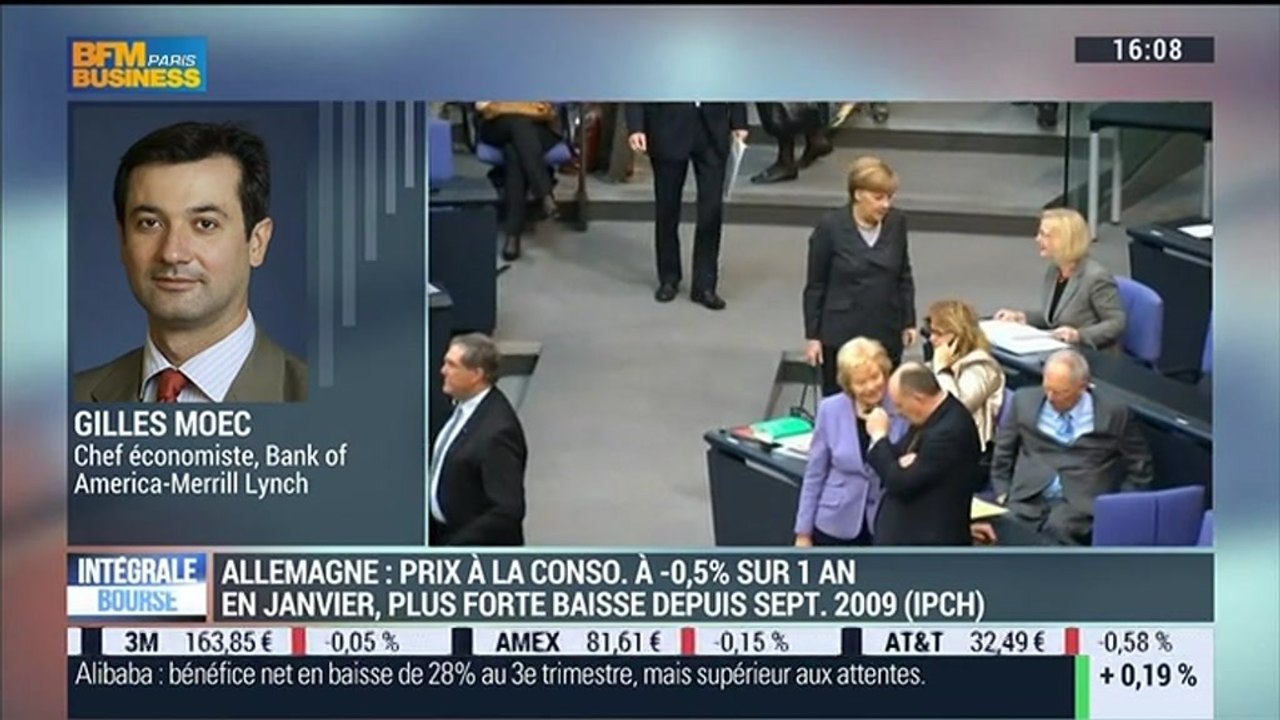 BFM PARIS BUSINESS

16:08

GILLES MOEC
Chef économiste, Bank of America-Merrill Lynch

INTÉGRALE BOURSE

ALLEMAGNE : PRIX À LA CONSO. À -0,5% SUR 1 AN EN JANVIER, PLUS FORTE BAISSE DEPUIS SEPT. 2009 (IPCH)

3M 163,85 € -0,05 % AMEX 81,61 € -0,15 % AT&T 32,49 € -0,58 %

Alibaba : bénéfice net en baisse de 28% au 3e trimestre, mais supérieur aux attentes.

+ 0,19 %